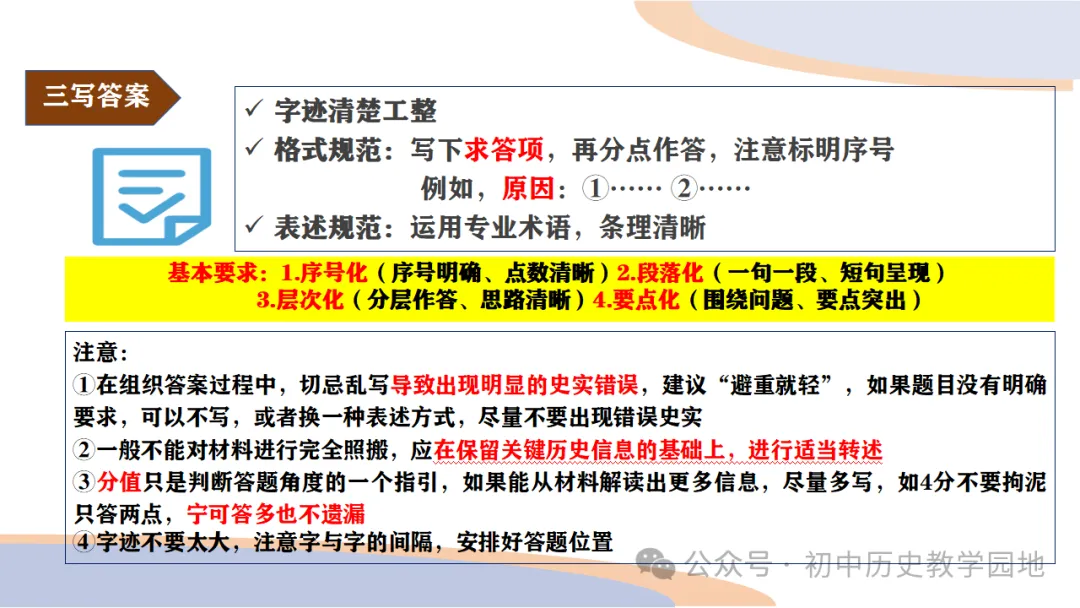 三写答案

✓ 字迹清楚工整
✓ 格式规范：写下求答项，再分点作答，注意标明序号
例如，原因：①…… ②……
✓ 表述规范：运用专业术语，条理清晰

基本要求：1.序号化（序号明确、点数清晰）2.段落化（一句一段、短句呈现）
3.层次化（分层作答、思路清晰）4.要点化（围绕问题、要点突出）

注意：
①在组织答案过程中，切忌乱写导致出现明显的史实错误，建议“避重就轻”，如果题目没有明确要求，可以不写，或者换一种表述方式，尽量不要出现错误史实
②一般不能对材料进行完全照搬，应在保留关键历史信息的基础上，进行适当转述
③分值只是判断答题角度的一个指引，如果能从材料解读出更多信息，尽量多写，如4分不要拘泥只答两点，宁可答多也不遗漏
④字迹不要太大，注意字与字的间隔，安排好答题位置

公众号 · 初中历史教学园地